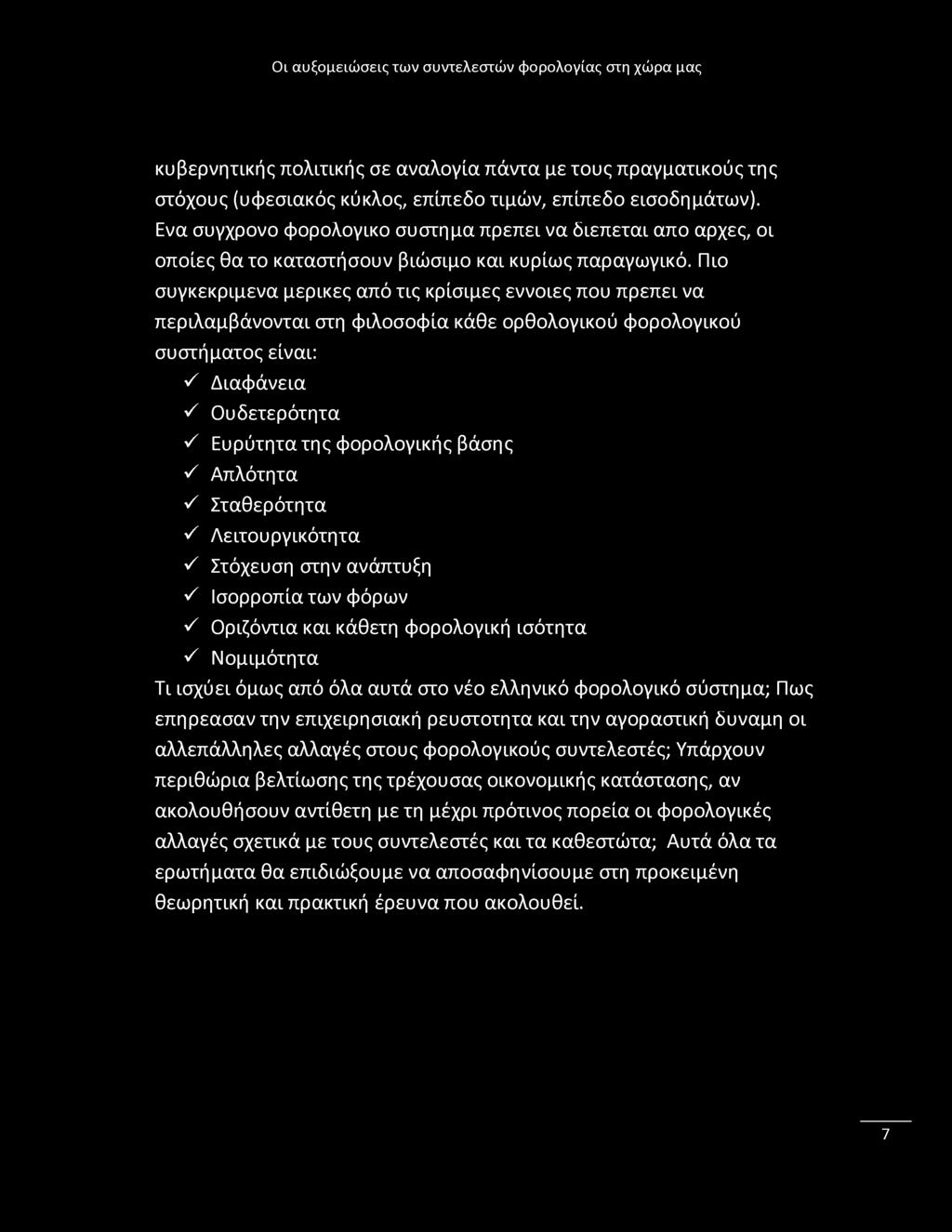 Οι αυξομειώσεις των συντελεστών φορολογίας στη χώρα μας

κυβερνητικής πολιτικής σε αναλογία πάντα με τους πραγματικούς της στόχους (υφεσιακός κύκλος, επίπεδο τιμών, επίπεδο εισοδημάτων). Ενα συγχρονο φορολογικο συστημα πρεπει να διεπεται απο αρχες, οι οποίες θα το καταστήσουν βιώσιμο και κυρίως παραγωγικό. Πιο συγκεκριμενα μερικες από τις κρίσιμες εννοιες που πρεπει να περιλαμβάνονται στη φιλοσοφία κάθε ορθολογικού φορολογικού συστήματος είναι:

✓ Διαφάνεια
✓ Ουδετερότητα
✓ Ευρύτητα της φορολογικής βάσης
✓ Απλότητα
✓ Σταθερότητα
✓ Λειτουργικότητα
✓ Στόχευση στην ανάπτυξη
✓ Ισορροπία των φόρων
✓ Οριζόντια και κάθετη φορολογική ισότητα
✓ Νομιμότητα

Τι ισχύει όμως από όλα αυτά στο νέο ελληνικό φορολογικό σύστημα; Πως επηρεασαν την επιχειρησιακή ρευστοτητα και την αγοραστική δυναμη οι αλλεπάλληλες αλλαγές στους φορολογικούς συντελεστές; Υπάρχουν περιθώρια βελτίωσης της τρέχουσας οικονομικής κατάστασης, αν ακολουθήσουν αντίθετη με τη μέχρι πρότινος πορεία οι φορολογικές αλλαγές σχετικά με τους συντελεστές και τα καθεστώτα; Αυτά όλα τα ερωτήματα θα επιδιώξουμε να αποσαφηνίσουμε στη προκειμένη θεωρητική και πρακτική έρευνα που ακολουθεί.

7